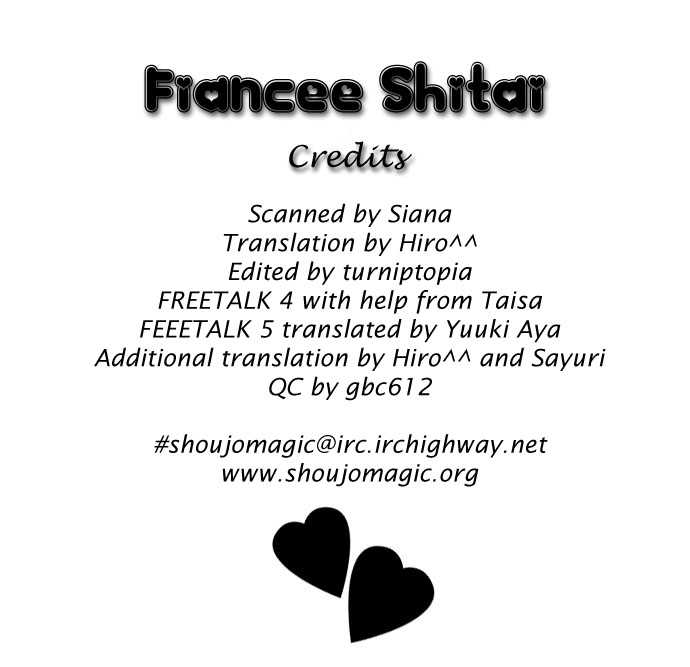 Fiancee Shitai

Credits

Scanned by Siana
Translation by Hiro^^
Edited by turniptopia
FREETALK 4 with help from Taisa
FEEETALK 5 translated by Yuuki Aya
Additional translation by Hiro^^ and Sayuri
QC by gbc612

#shoujomagic@irc.irchighway.net
www.shoujomagic.org